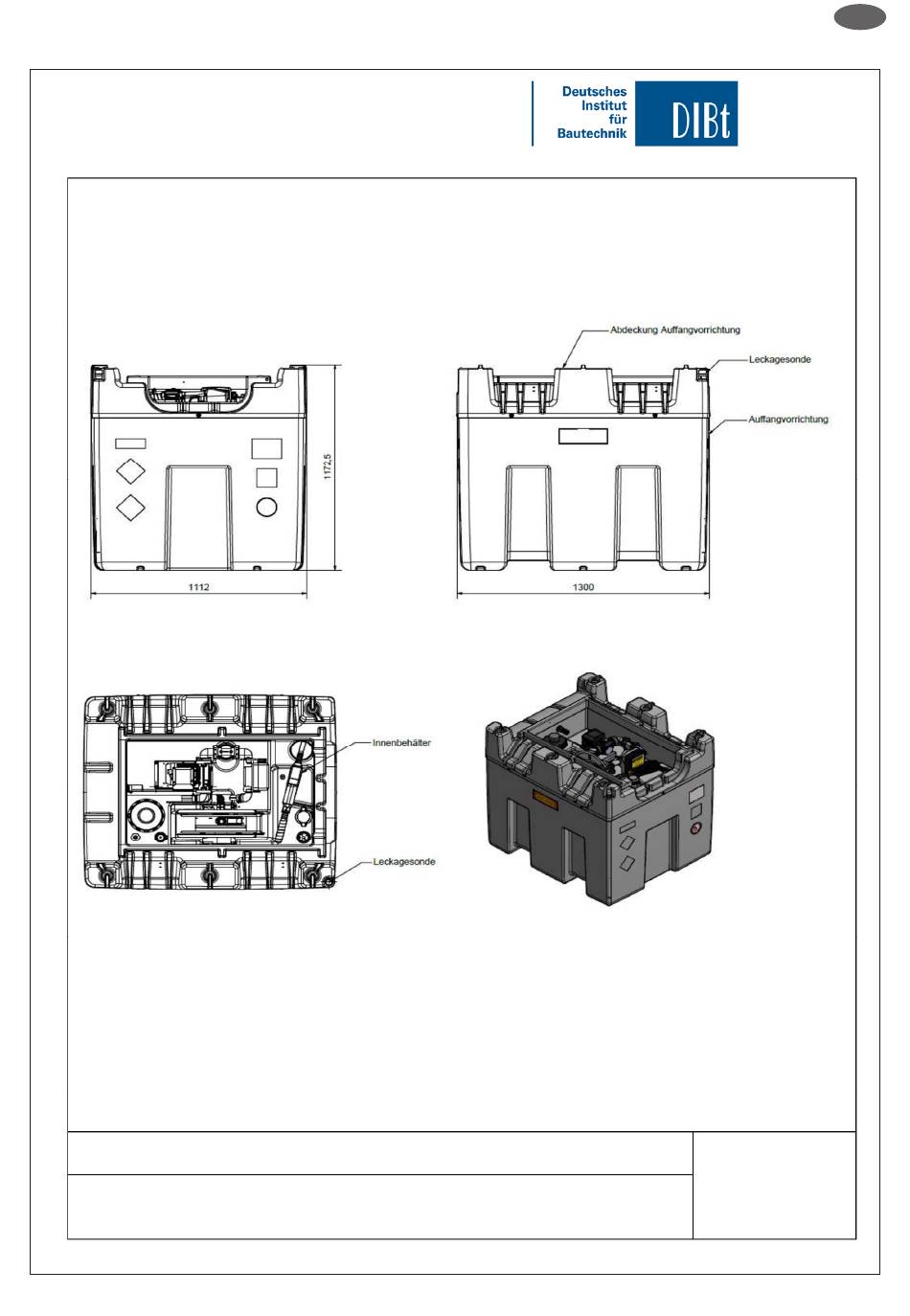 Deutsches Institut für Bautechnik

DIBt

Abdeckung Auffangvorrichtung

Leckagesonde

Auffangvorrichtung

1172,5

1112

1300

Innenbehälter

Leckagesonde